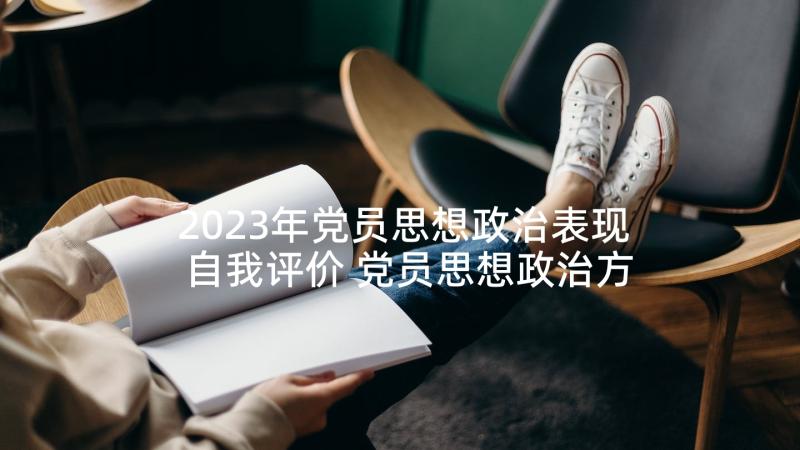 2023年党员思想政治表现自我评价 党员思想政治方